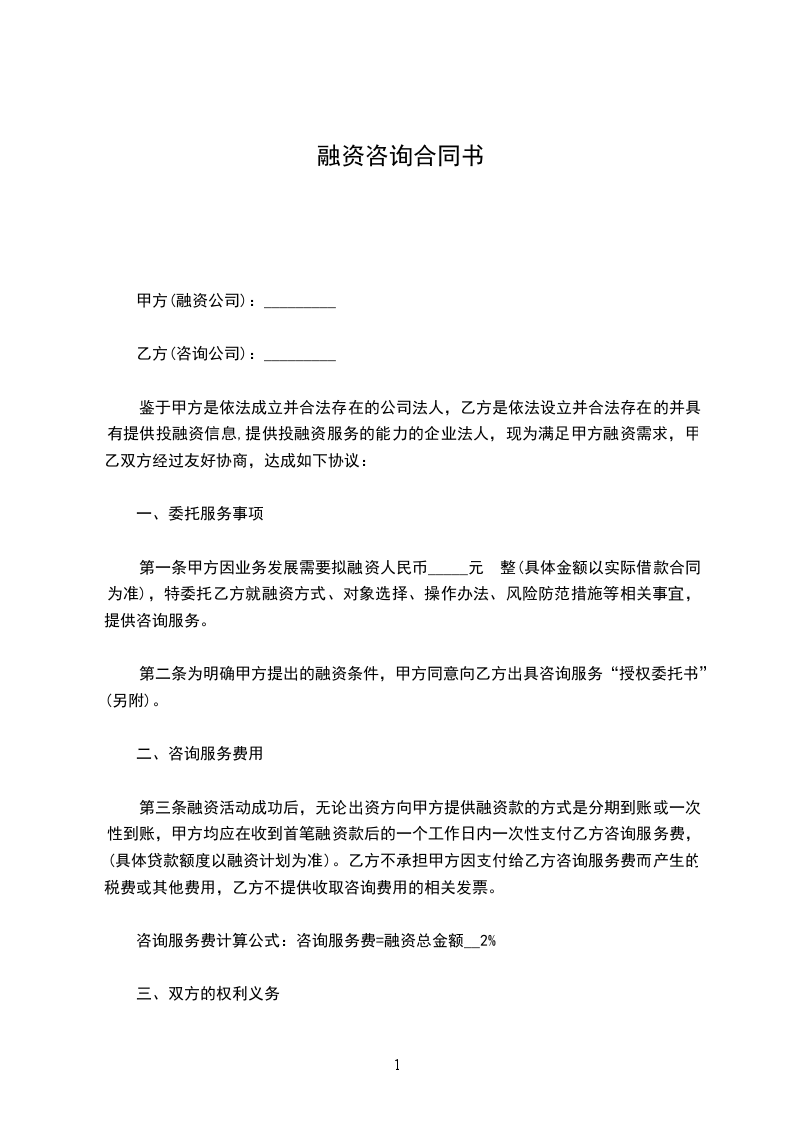 融资咨询合同书

甲方(融资公司)：_________

乙方(咨询公司)：_________

鉴于甲方是依法成立并合法存在的公司法人，乙方是依法设立并合法存在的并具有提供投融资信息,提供投融资服务的能力的企业法人，现为满足甲方融资需求，甲乙双方经过友好协商，达成如下协议：

一、委托服务事项

第一条甲方因业务发展需要拟融资人民币_____元　整(具体金额以实际借款合同为准)，特委托乙方就融资方式、对象选择、操作办法、风险防范措施等相关事宜，提供咨询服务。

第二条为明确甲方提出的融资条件，甲方同意向乙方出具咨询服务“授权委托书”(另附)。

二、咨询服务费用

第三条融资活动成功后，无论出资方向甲方提供融资款的方式是分期到账或一次性到账，甲方均应在收到首笔融资款后的一个工作日内一次性支付乙方咨询服务费，(具体贷款额度以融资计划为准)。乙方不承担甲方因支付给乙方咨询服务费而产生的税费或其他费用，乙方不提供收取咨询费用的相关发票。

咨询服务费计算公式：咨询服务费=融资总金额__2%

三、双方的权利义务

1